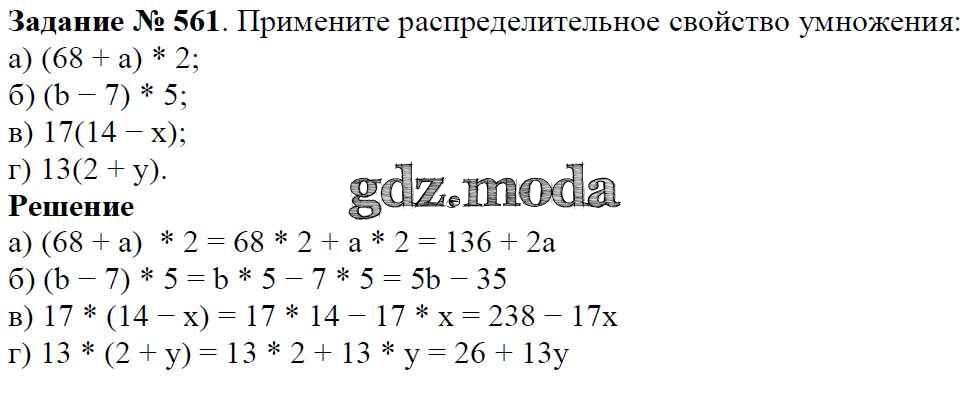 Задание № 561. Примените распределительное свойство умножения:
а) $(68 + a) * 2$;
б) $(b - 7) * 5$;
в) $17(14 - x)$;
г) $13(2 + y)$.

Решение
а) $(68 + a) * 2 = 68 * 2 + a * 2 = 136 + 2a$
б) $(b - 7) * 5 = b * 5 - 7 * 5 = 5b - 35$
в) $17 * (14 - x) = 17 * 14 - 17 * x = 238 - 17x$
г) $13 * (2 + y) = 13 * 2 + 13 * y = 26 + 13y$

gdz.moda